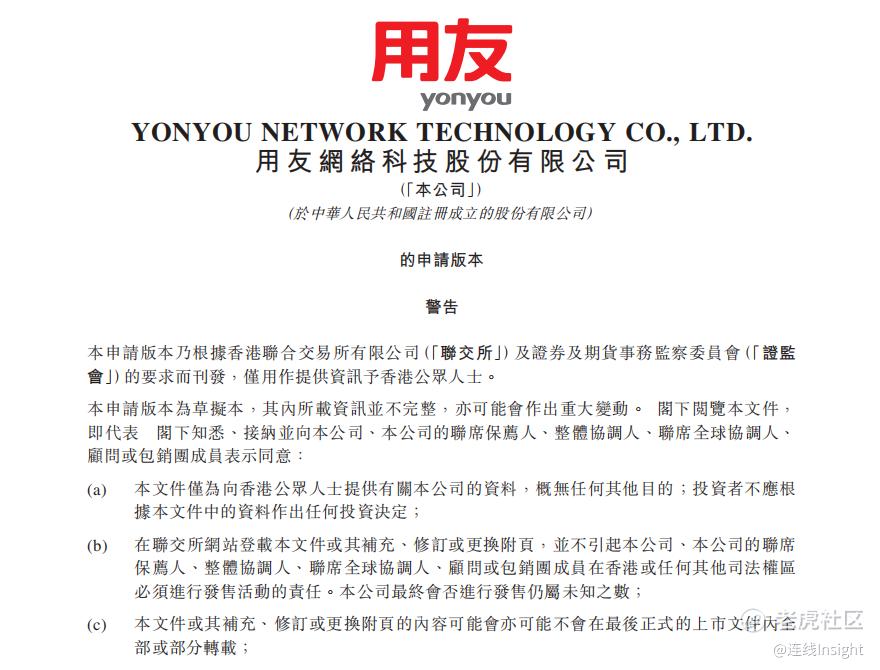 用友
yonyou

YONYOU NETWORK TECHNOLOGY CO., LTD.
用友網絡科技股份有限公司
(「本公司」)
(於中華人民共和國註冊成立的股份有限公司)

的申請版本

警告

本申請版本乃根據香港聯合交易所有限公司(「聯交所」)及證券及期貨事務監察委員會(「證監會」)的要求而刊發,僅用作提供資訊予香港公眾人士。

本申請版本為草擬本,其內所載資訊並不完整,亦可能會作出重大變動。 閣下閱覽本文件,即代表 閣下知悉、接納並向本公司、本公司的聯席保薦人、整體協調人、聯席全球協調人、顧問或包銷團成員表示同意:

(a) 本文件僅為向香港公眾人士提供有關本公司的資料,概無任何其他目的;投資者不應根據本文件中的資料作出任何投資決定;

(b) 在聯交所網站登載本文件或其補充、修訂或更換附頁,並不引起本公司、本公司的聯席保薦人、整體協調人、聯席全球協調人、顧問或包銷團成員在香港或任何其他司法權區必須進行發售活動的責任。本公司最終會否進行發售仍屬未知之數;

(c) 本文件或其補充、修訂或更換附頁的內容可能會亦可能不會在最後正式的上市文件內全部或部分轉載;

老虎社区
@连线Insight